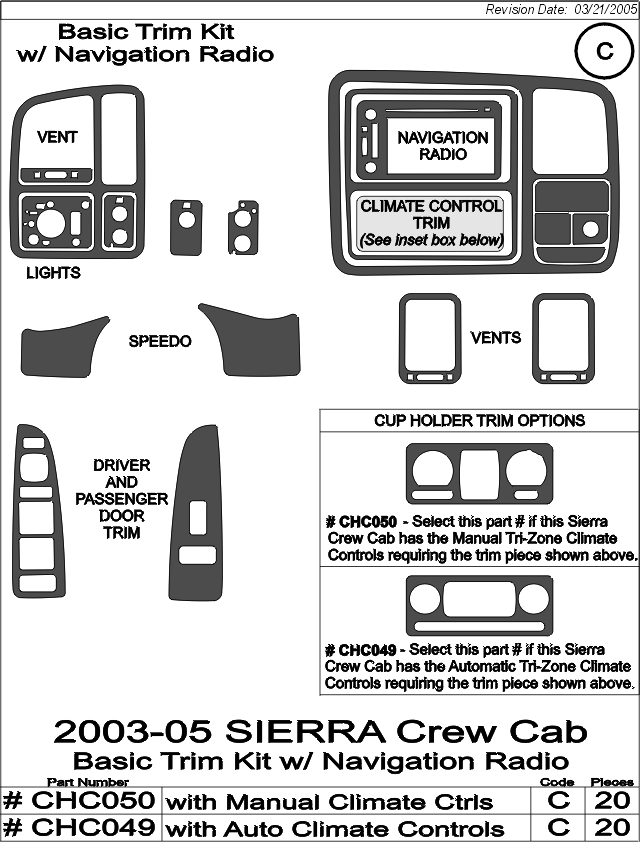 Revision Date: 03/21/2005

Basic Trim Kit w/ Navigation Radio

C

VENT

LIGHTS

NAVIGATION RADIO

CLIMATE CONTROL TRIM (See inset box below)

SPEEDO

VENTS

DRIVER AND PASSENGER DOOR TRIM

CUP HOLDER TRIM OPTIONS

# CHC050 - Select this part # if this Sierra Crew Cab has the Manual Tri-Zone Climate Controls requiring the trim piece shown above.

# CHC049 - Select this part # if this Sierra Crew Cab has the Automatic Tri-Zone Climate Controls requiring the trim piece shown above.

2003-05 SIERRA Crew Cab
Basic Trim Kit w/ Navigation Radio

| Part Number | | Code | Pieces |
|---|---|---|---|
| # CHC050 | with Manual Climate Ctrls | C | 20 |
| # CHC049 | with Auto Climate Controls | C | 20 |